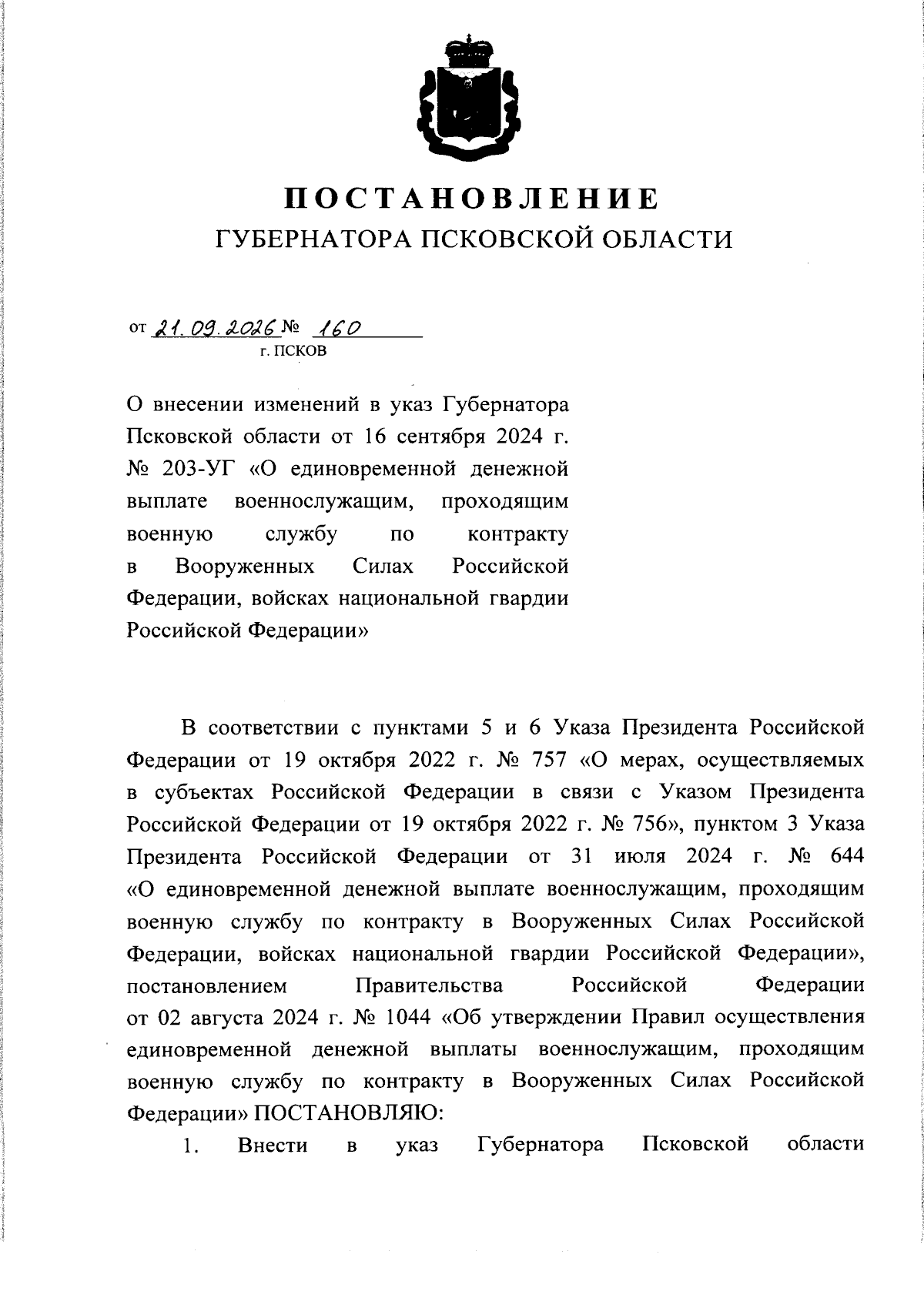 ПОСТАНОВЛЕНИЕ
ГУБЕРНАТОРА ПСКОВСКОЙ ОБЛАСТИ

от 21.09.2026 № 160
г. ПСКОВ

О внесении изменений в указ Губернатора Псковской области от 16 сентября 2024 г. № 203-УГ «О единовременной денежной выплате военнослужащим, проходящим военную службу по контракту в Вооруженных Силах Российской Федерации, войсках национальной гвардии Российской Федерации»

В соответствии с пунктами 5 и 6 Указа Президента Российской Федерации от 19 октября 2022 г. № 757 «О мерах, осуществляемых в субъектах Российской Федерации в связи с Указом Президента Российской Федерации от 19 октября 2022 г. № 756», пунктом 3 Указа Президента Российской Федерации от 31 июля 2024 г. № 644 «О единовременной денежной выплате военнослужащим, проходящим военную службу по контракту в Вооруженных Силах Российской Федерации, войсках национальной гвардии Российской Федерации», постановлением Правительства Российской Федерации от 02 августа 2024 г. № 1044 «Об утверждении Правил осуществления единовременной денежной выплаты военнослужащим, проходящим военную службу по контракту в Вооруженных Силах Российской Федерации» ПОСТАНОВЛЯЮ:

1. Внести в указ Губернатора Псковской области